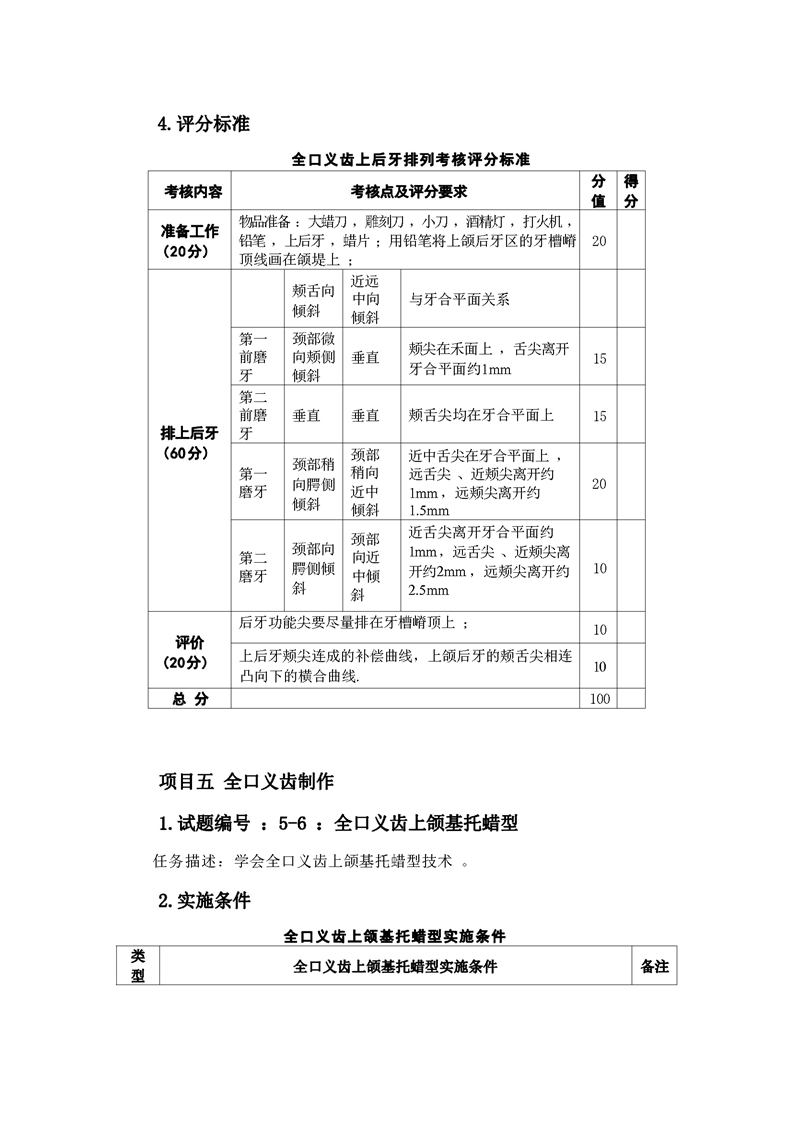 4. 评分标准

全口义齿上后牙排列考核评分标准

| 考核内容 | 考核点及评分要求 | | | | 分值 | 得分 |
|---|---|---|---|---|---|---|
| 准备工作（20分） | 物品准备：大蜡刀，雕刻刀，小刀，酒精灯，打火机，铅笔，上后牙，蜡片；用铅笔将上颌后牙区的牙槽嵴顶线画在颌堤上； | | | | 20 | |
| 排上后牙（60分） | | 颊舌向倾斜 | 近远中向倾斜 | 与牙合平面关系 | | |
| | 第一前磨牙 | 颈部微向颊侧倾斜 | 垂直 | 颊尖在禾面上，舌尖离开牙合平面约1mm | 15 | |
| | 第二前磨牙 | 垂直 | 垂直 | 颊舌尖均在牙合平面上 | 15 | |
| | 第一磨牙 | 颈部稍向腭侧倾斜 | 颈部稍向近中倾斜 | 近中舌尖在牙合平面上，远舌尖、近颊尖离开约1mm，远颊尖离开约1.5mm | 20 | |
| | 第二磨牙 | 颈部向腭侧倾斜 | 颈部向近中倾斜 | 近舌尖离开牙合平面约1mm，远舌尖、近颊尖离开约2mm，远颊尖离开约2.5mm | 10 | |
| 评价（20分） | 后牙功能尖要尽量排在牙槽嵴顶上； | | | | 10 | |
| | 上后牙颊尖连成的补偿曲线，上颌后牙的颊舌尖相连凸向下的横合曲线. | | | | 10 | |
| 总 分 | | | | | 100 | |

项目五 全口义齿制作

1. 试题编号 ：5-6 ：全口义齿上颌基托蜡型

任务描述：学会全口义齿上颌基托蜡型技术 。

2. 实施条件

全口义齿上颌基托蜡型实施条件

| 类型 | 全口义齿上颌基托蜡型实施条件 | 备注 |
|---|---|---|